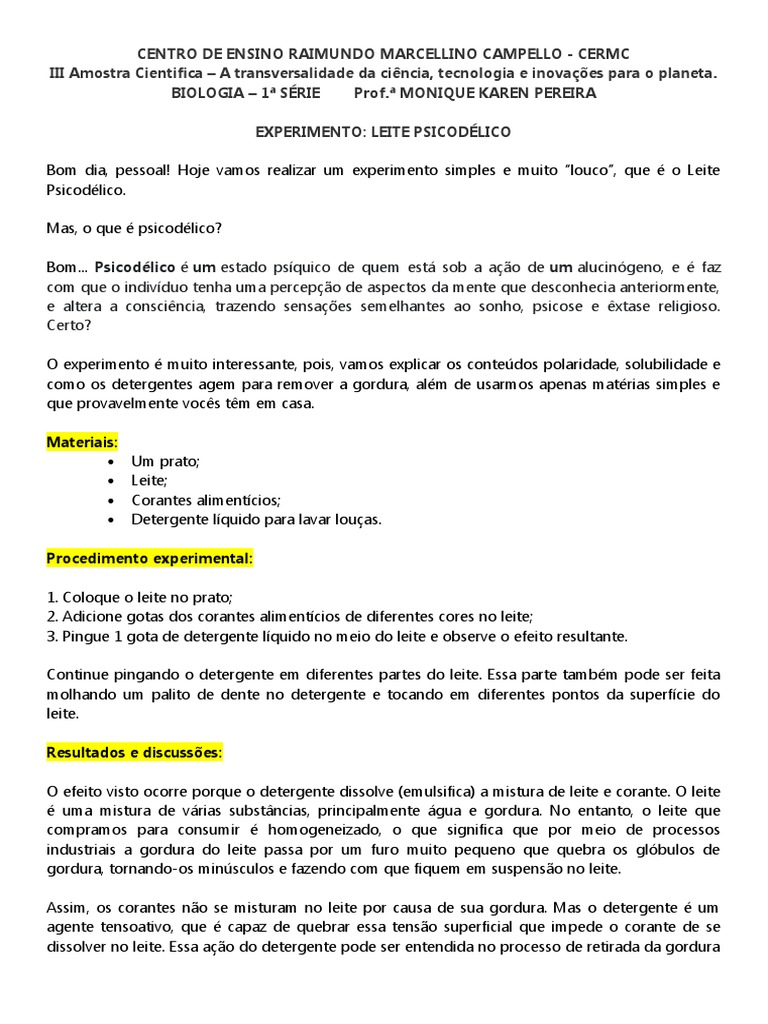 CENTRO DE ENSINO RAIMUNDO MARCELLINO CAMPELLO - CERMC
III Amostra Cientifica – A transversalidade da ciência, tecnologia e inovações para o planeta.
BIOLOGIA – 1ª SÉRIE Prof.ª MONIQUE KAREN PEREIRA

EXPERIMENTO: LEITE PSICODÉLICO

Bom dia, pessoal! Hoje vamos realizar um experimento simples e muito "louco", que é o Leite Psicodélico.

Mas, o que é psicodélico?

Bom... Psicodélico é um estado psíquico de quem está sob a ação de um alucinógeno, e é faz com que o indivíduo tenha uma percepção de aspectos da mente que desconhecia anteriormente, e altera a consciência, trazendo sensações semelhantes ao sonho, psicose e êxtase religioso. Certo?

O experimento é muito interessante, pois, vamos explicar os conteúdos polaridade, solubilidade e como os detergentes agem para remover a gordura, além de usarmos apenas matérias simples e que provavelmente vocês têm em casa.

Materiais:
• Um prato;
• Leite;
• Corantes alimentícios;
• Detergente líquido para lavar louças.

Procedimento experimental:

1. Coloque o leite no prato;
2. Adicione gotas dos corantes alimentícios de diferentes cores no leite;
3. Pingue 1 gota de detergente líquido no meio do leite e observe o efeito resultante.

Continue pingando o detergente em diferentes partes do leite. Essa parte também pode ser feita molhando um palito de dente no detergente e tocando em diferentes pontos da superfície do leite.

Resultados e discussões:

O efeito visto ocorre porque o detergente dissolve (emulsifica) a mistura de leite e corante. O leite é uma mistura de várias substâncias, principalmente água e gordura. No entanto, o leite que compramos para consumir é homogeneizado, o que significa que por meio de processos industriais a gordura do leite passa por um furo muito pequeno que quebra os glóbulos de gordura, tornando-os minúsculos e fazendo com que fiquem em suspensão no leite.

Assim, os corantes não se misturam no leite por causa de sua gordura. Mas o detergente é um agente tensoativo, que é capaz de quebrar essa tensão superficial que impede o corante de se dissolver no leite. Essa ação do detergente pode ser entendida no processo de retirada da gordura